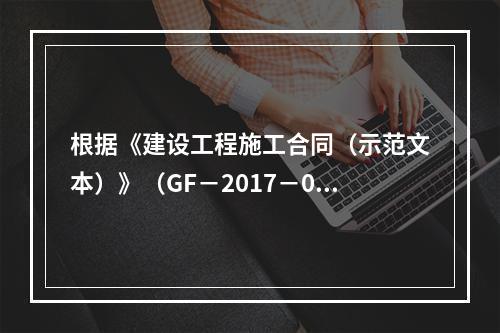 根据《建设工程施工合同（示范文本）》（GF－2017－0...